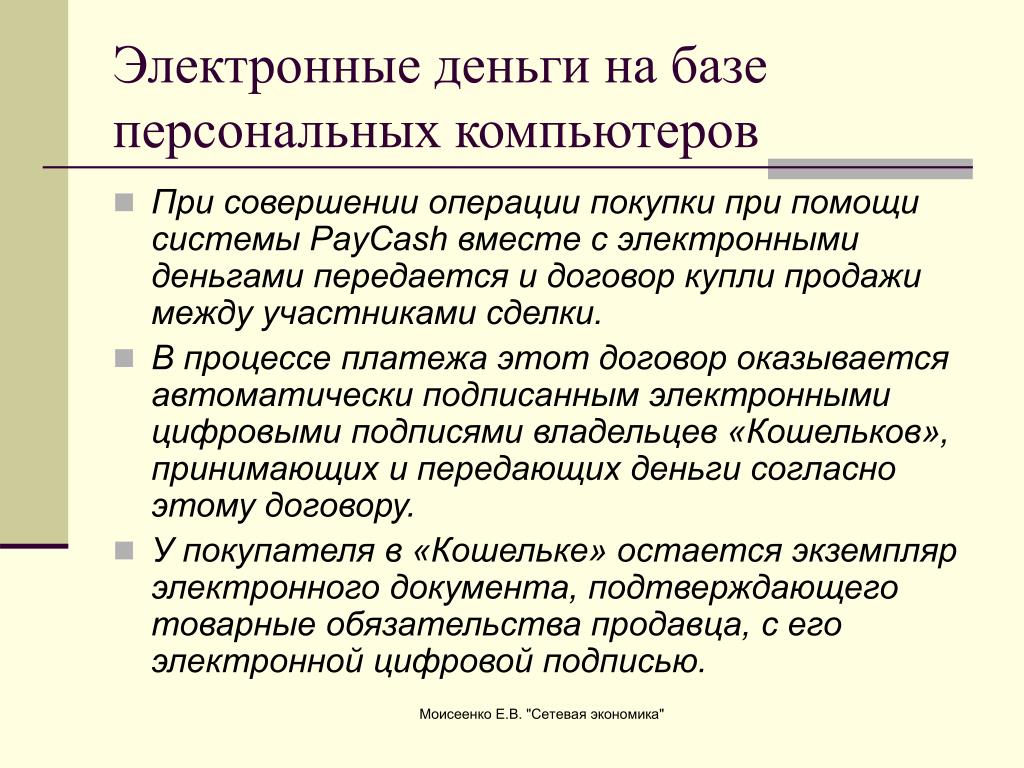 Электронные деньги на базе персональных компьютеров

При совершении операции покупки при помощи системы PayCash вместе с электронными деньгами передается и договор купли продажи между участниками сделки.

В процессе платежа этот договор оказывается автоматически подписанным электронными цифровыми подписями владельцев «Кошельков», принимающих и передающих деньги согласно этому договору.

У покупателя в «Кошельке» остается экземпляр электронного документа, подтверждающего товарные обязательства продавца, с его электронной цифровой подписью.

Моисеенко Е.В. "Сетевая экономика"